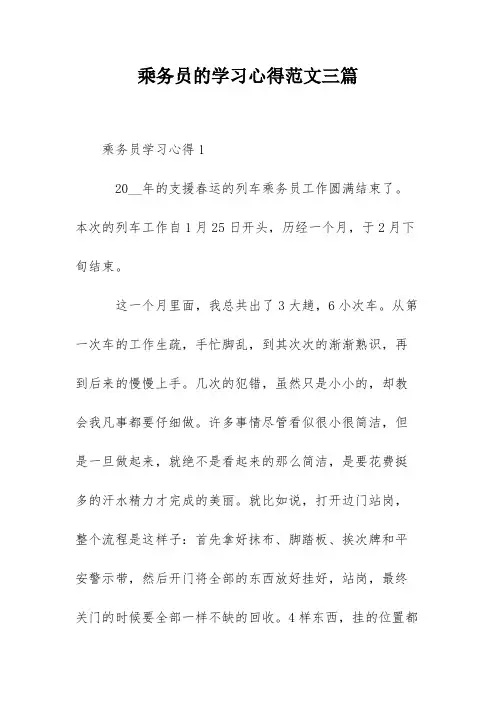 乘务员的学习心得范文三篇

乘务员学习心得1

20__年的支援春运的列车乘务员工作圆满结束了。本次的列车工作自1月25日开头，历经一个月，于2月下旬结束。

这一个月里面，我总共出了3大趟，6小次车。从第一次车的工作生疏，手忙脚乱，到其次次的渐渐熟识，再到后来的慢慢上手。几次的犯错，虽然只是小小的，却教会我凡事都要仔细做。许多事情尽管看似很小很简洁，但是一旦做起来，就绝不是看起来的那么简洁，是要花费挺多的汗水精力才完成的美丽。就比如说，打开边门站岗，整个流程是这样子：首先拿好抹布、脚踏板、挨次牌和平安警示带，然后开门将全部的东西放好挂好，站岗，最终关门的时候要全部一样不缺的回收。4样东西，挂的位置都